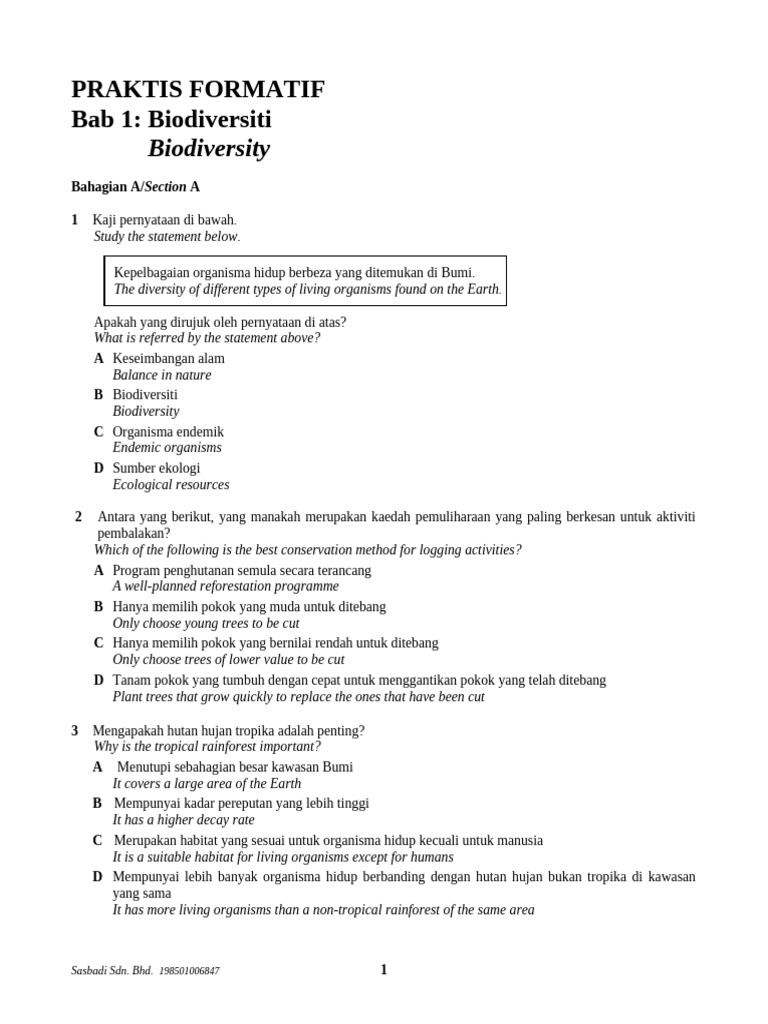 PRAKTIS FORMATIF
Bab 1: Biodiversiti
Biodiversity

Bahagian A/Section A

1 Kaji pernyataan di bawah.
Study the statement below.

Kepelbagaian organisma hidup berbeza yang ditemukan di Bumi.
The diversity of different types of living organisms found on the Earth.

Apakah yang dirujuk oleh pernyataan di atas?
What is referred by the statement above?

A Keseimbangan alam
Balance in nature

B Biodiversiti
Biodiversity

C Organisma endemik
Endemic organisms

D Sumber ekologi
Ecological resources

2 Antara yang berikut, yang manakah merupakan kaedah pemuliharaan yang paling berkesan untuk aktiviti pembalakan?
Which of the following is the best conservation method for logging activities?

A Program penghutanan semula secara terancang
A well-planned reforestation programme

B Hanya memilih pokok yang muda untuk ditebang
Only choose young trees to be cut

C Hanya memilih pokok yang bernilai rendah untuk ditebang
Only choose trees of lower value to be cut

D Tanam pokok yang tumbuh dengan cepat untuk menggantikan pokok yang telah ditebang
Plant trees that grow quickly to replace the ones that have been cut

3 Mengapakah hutan hujan tropika adalah penting?
Why is the tropical rainforest important?

A Menutupi sebahagian besar kawasan Bumi
It covers a large area of the Earth

B Mempunyai kadar pereputan yang lebih tinggi
It has a higher decay rate

C Merupakan habitat yang sesuai untuk organisma hidup kecuali untuk manusia
It is a suitable habitat for living organisms except for humans

D Mempunyai lebih banyak organisma hidup berbanding dengan hutan hujan bukan tropika di kawasan yang sama
It has more living organisms than a non-tropical rainforest of the same area

Sasbadi Sdn. Bhd. 198501006847

1